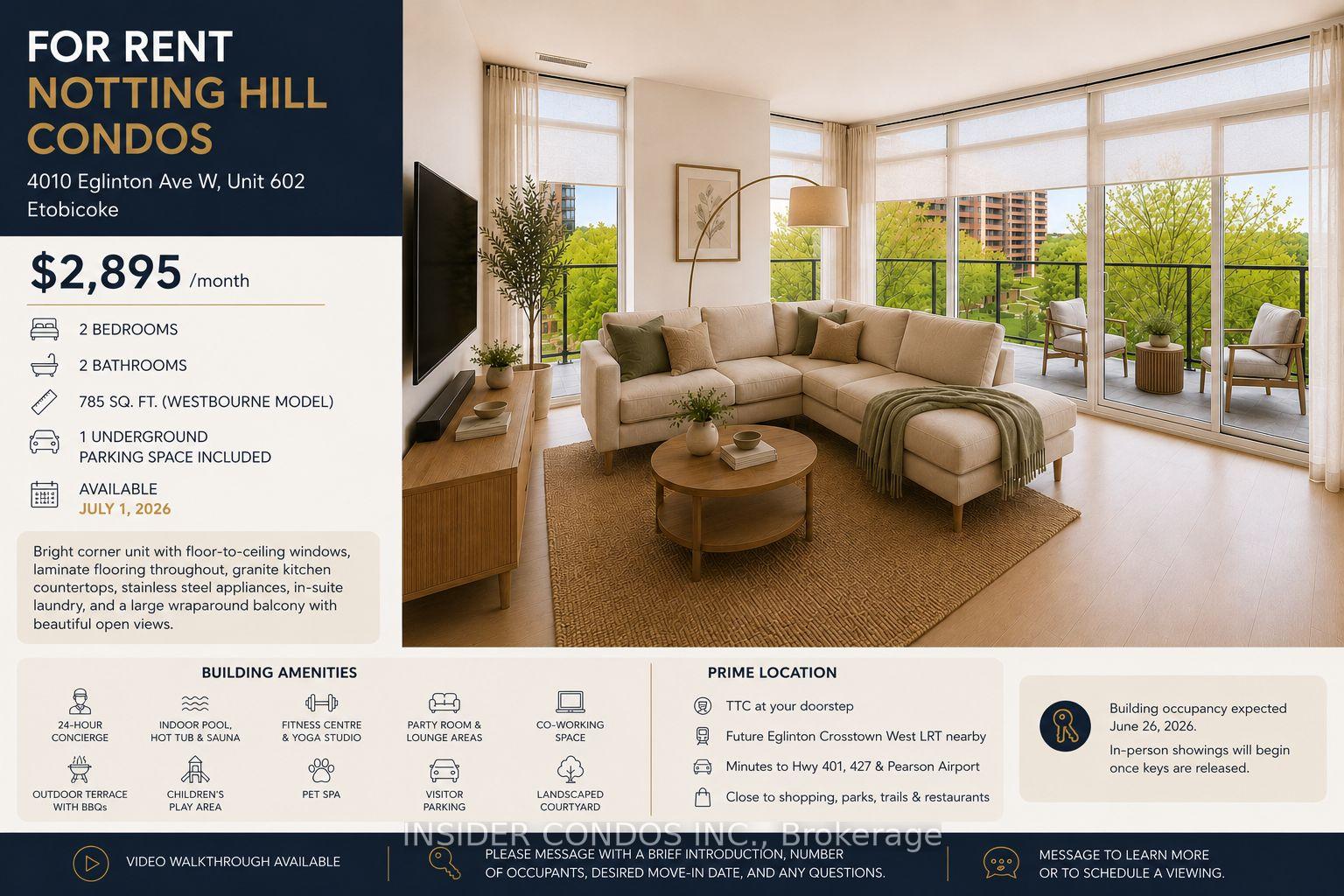 FOR RENT
NOTTING HILL CONDOS
4010 Eglinton Ave W, Unit 602
Etobicoke

$2,895 /month

2 BEDROOMS
2 BATHROOMS
785 SQ. FT. (WESTBOURNE MODEL)
1 UNDERGROUND PARKING SPACE INCLUDED
AVAILABLE
JULY 1, 2026

Bright corner unit with floor-to-ceiling windows, laminate flooring throughout, granite kitchen countertops, stainless steel appliances, in-suite laundry, and a large wraparound balcony with beautiful open views.

BUILDING AMENITIES
24-HOUR CONCIERGE
INDOOR POOL, HOT TUB & SAUNA
FITNESS CENTRE & YOGA STUDIO
PARTY ROOM & LOUNGE AREAS
CO-WORKING SPACE
OUTDOOR TERRACE WITH BBQs
CHILDREN'S PLAY AREA
PET SPA
VISITOR PARKING
LANDSCAPED COURTYARD

PRIME LOCATION
TTC at your doorstep
Future Eglinton Crosstown West LRT nearby
Minutes to Hwy 401, 427 & Pearson Airport
Close to shopping, parks, trails & restaurants

Building occupancy expected June 26, 2026.
In-person showings will begin once keys are released.

INSIDER CONDOS INC., Brokerage

VIDEO WALKTHROUGH AVAILABLE
PLEASE MESSAGE WITH A BRIEF INTRODUCTION, NUMBER OF OCCUPANTS, DESIRED MOVE-IN DATE, AND ANY QUESTIONS.
MESSAGE TO LEARN MORE OR TO SCHEDULE A VIEWING.